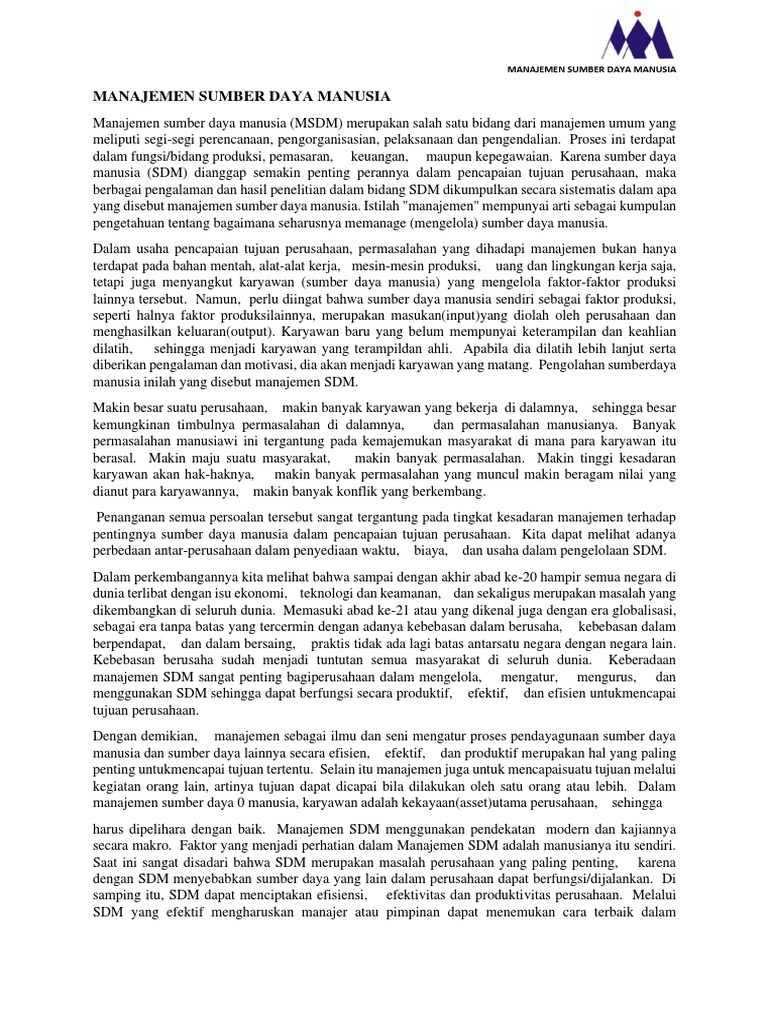 MANAJEMEN SUMBER DAYA MANUSIA

MANAJEMEN SUMBER DAYA MANUSIA

Manajemen sumber daya manusia (MSDM) merupakan salah satu bidang dari manajemen umum yang meliputi segi-segi perencanaan, pengorganisasian, pelaksanaan dan pengendalian. Proses ini terdapat dalam fungsi/bidang produksi, pemasaran, keuangan, maupun kepegawaian. Karena sumber daya manusia (SDM) dianggap semakin penting perannya dalam pencapaian tujuan perusahaan, maka berbagai pengalaman dan hasil penelitian dalam bidang SDM dikumpulkan secara sistematis dalam apa yang disebut manajemen sumber daya manusia. Istilah "manajemen" mempunyai arti sebagai kumpulan pengetahuan tentang bagaimana seharusnya memanage (mengelola) sumber daya manusia.

Dalam usaha pencapaian tujuan perusahaan, permasalahan yang dihadapi manajemen bukan hanya terdapat pada bahan mentah, alat-alat kerja, mesin-mesin produksi, uang dan lingkungan kerja saja, tetapi juga menyangkut karyawan (sumber daya manusia) yang mengelola faktor-faktor produksi lainnya tersebut. Namun, perlu diingat bahwa sumber daya manusia sendiri sebagai faktor produksi, seperti halnya faktor produksilainnya, merupakan masukan(input)yang diolah oleh perusahaan dan menghasilkan keluaran(output). Karyawan baru yang belum mempunyai keterampilan dan keahlian dilatih, sehingga menjadi karyawan yang terampildan ahli. Apabila dia dilatih lebih lanjut serta diberikan pengalaman dan motivasi, dia akan menjadi karyawan yang matang. Pengolahan sumberdaya manusia inilah yang disebut manajemen SDM.

Makin besar suatu perusahaan, makin banyak karyawan yang bekerja di dalamnya, sehingga besar kemungkinan timbulnya permasalahan di dalamnya, dan permasalahan manusianya. Banyak permasalahan manusiawi ini tergantung pada kemajemukan masyarakat di mana para karyawan itu berasal. Makin maju suatu masyarakat, makin banyak permasalahan. Makin tinggi kesadaran karyawan akan hak-haknya, makin banyak permasalahan yang muncul makin beragam nilai yang dianut para karyawannya, makin banyak konflik yang berkembang.

Penanganan semua persoalan tersebut sangat tergantung pada tingkat kesadaran manajemen terhadap pentingnya sumber daya manusia dalam pencapaian tujuan perusahaan. Kita dapat melihat adanya perbedaan antar-perusahaan dalam penyediaan waktu, biaya, dan usaha dalam pengelolaan SDM.

Dalam perkembangannya kita melihat bahwa sampai dengan akhir abad ke-20 hampir semua negara di dunia terlibat dengan isu ekonomi, teknologi dan keamanan, dan sekaligus merupakan masalah yang dikembangkan di seluruh dunia. Memasuki abad ke-21 atau yang dikenal juga dengan era globalisasi, sebagai era tanpa batas yang tercermin dengan adanya kebebasan dalam berusaha, kebebasan dalam berpendapat, dan dalam bersaing, praktis tidak ada lagi batas antarsatu negara dengan negara lain. Kebebasan berusaha sudah menjadi tuntutan semua masyarakat di seluruh dunia. Keberadaan manajemen SDM sangat penting bagiperusahaan dalam mengelola, mengatur, mengurus, dan menggunakan SDM sehingga dapat berfungsi secara produktif, efektif, dan efisien untukmencapai tujuan perusahaan.

Dengan demikian, manajemen sebagai ilmu dan seni mengatur proses pendayagunaan sumber daya manusia dan sumber daya lainnya secara efisien, efektif, dan produktif merupakan hal yang paling penting untukmencapai tujuan tertentu. Selain itu manajemen juga untuk mencapaisuatu tujuan melalui kegiatan orang lain, artinya tujuan dapat dicapai bila dilakukan oleh satu orang atau lebih. Dalam manajemen sumber daya 0 manusia, karyawan adalah kekayaan(asset)utama perusahaan, sehingga

harus dipelihara dengan baik. Manajemen SDM menggunakan pendekatan modern dan kajiannya secara makro. Faktor yang menjadi perhatian dalam Manajemen SDM adalah manusianya itu sendiri. Saat ini sangat disadari bahwa SDM merupakan masalah perusahaan yang paling penting, karena dengan SDM menyebabkan sumber daya yang lain dalam perusahaan dapat berfungsi/dijalankan. Di samping itu, SDM dapat menciptakan efisiensi, efektivitas dan produktivitas perusahaan. Melalui SDM yang efektif mengharuskan manajer atau pimpinan dapat menemukan cara terbaik dalam